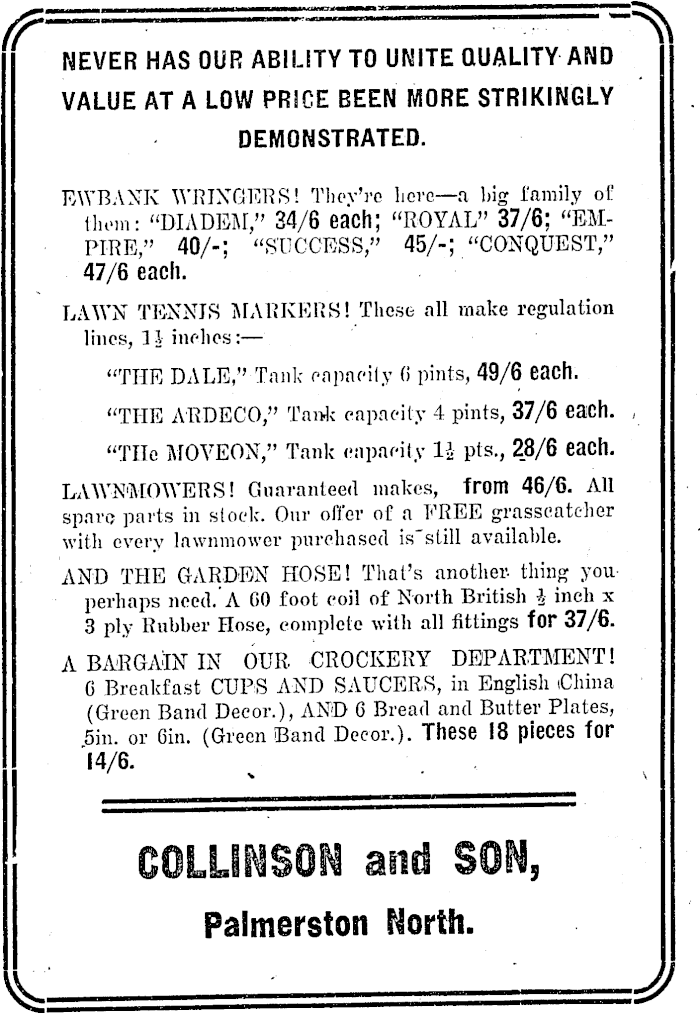 NEVER HAS OUR ABILITY TO UNITE QUALITY AND VALUE AT A LOW PRICE BEEN MORE STRIKINGLY DEMONSTRATED.

EWBANK WRINGERS! They're here—a big family of them: "DIADEM," 34/6 each; "ROYAL" 37/6; "EMPIRE," 40/-; "SUCCESS," 45/-; "CONQUEST," 47/6 each.

LAWN TENNIS MARKERS! These all make regulation lines, $1\frac{1}{2}$ inches:—

"THE DALE," Tank capacity 6 pints, 49/6 each.

"THE ARDECO," Tank capacity 4 pints, 37/6 each.

"THe MOVEON," Tank capacity $1\frac{1}{2}$ pts., 28/6 each.

LAWNMOWERS! Guaranteed makes, from 46/6. All spare parts in stock. Our offer of a FREE grasscatcher with every lawnmower purchased is still available.

AND THE GARDEN HOSE! That's another thing you perhaps need. A 60 foot coil of North British $\frac{1}{2}$ inch x 3 ply Rubber Hose, complete with all fittings for 37/6.

A BARGAIN IN OUR CROCKERY DEPARTMENT! 6 Breakfast CUPS AND SAUCERS, in English China (Green Band Decor.), AND 6 Bread and Butter Plates, 5in. or 6in. (Green Band Decor.). These 18 pieces for 14/6.

COLLINSON and SON,

Palmerston North.